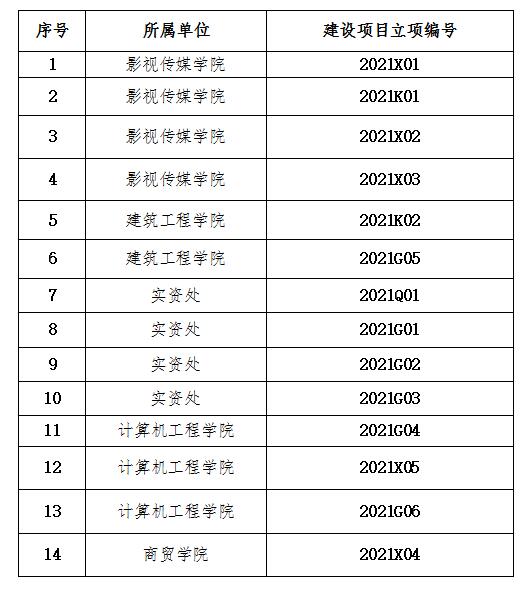 | 序号 | 所属单位 | 建设项目立项编号 |
|---|---|---|
| 1 | 影视传媒学院 | 2021X01 |
| 2 | 影视传媒学院 | 2021K01 |
| 3 | 影视传媒学院 | 2021X02 |
| 4 | 影视传媒学院 | 2021X03 |
| 5 | 建筑工程学院 | 2021K02 |
| 6 | 建筑工程学院 | 2021G05 |
| 7 | 实资处 | 2021Q01 |
| 8 | 实资处 | 2021G01 |
| 9 | 实资处 | 2021G02 |
| 10 | 实资处 | 2021G03 |
| 11 | 计算机工程学院 | 2021G04 |
| 12 | 计算机工程学院 | 2021X05 |
| 13 | 计算机工程学院 | 2021G06 |
| 14 | 商贸学院 | 2021X04 |